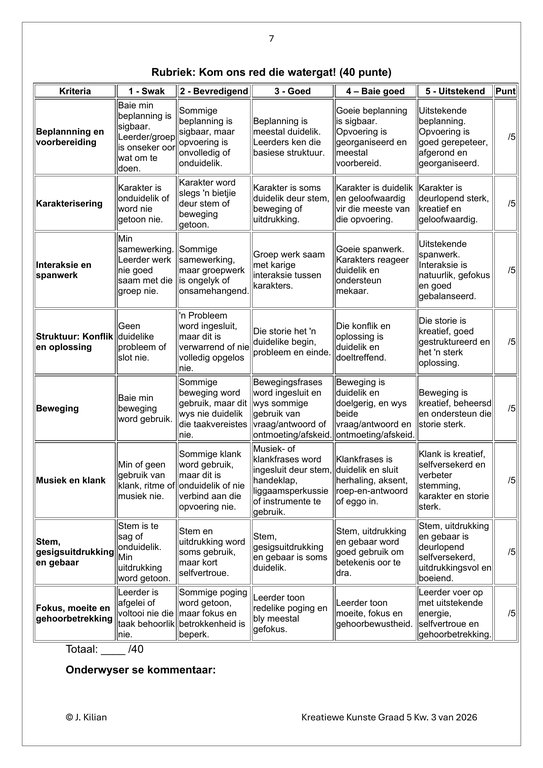 7

Rubriek: Kom ons red die watergat! (40 punte)

| Kriteria | 1 - Swak | 2 - Bevredigend | 3 - Goed | 4 – Baie goed | 5 - Uitstekend | Punt |
|---|---|---|---|---|---|---|
| Beplannning en voorbereiding | Baie min beplanning is sigbaar. Leerder/groep is onseker oor wat om te doen. | Sommige beplanning is sigbaar, maar opvoering is onvolledig of onduidelik. | Beplanning is meestal duidelik. Leerders ken die basiese struktuur. | Goeie beplanning is sigbaar. Opvoering is georganiseerd en meestal voorbereid. | Uitstekende beplanning. Opvoering is goed gerepeteer, afgerond en georganiseerd. | /5 |
| Karakterisering | Karakter is onduidelik of word nie getoon nie. | Karakter word slegs 'n bietjie deur stem of beweging getoon. | Karakter is soms duidelik deur stem, beweging of uitdrukking. | Karakter is duidelik en geloofwaardig vir die meeste van die opvoering. | Karakter is deurlopend sterk, kreatief en geloofwaardig. | /5 |
| Interaksie en spanwerk | Min samewerking. Leerder werk nie goed saam met die groep nie. | Sommige samewerking, maar groepwerk is ongelyk of onsamehangend. | Groep werk saam met karige interaksie tussen karakters. | Goeie spanwerk. Karakters reageer duidelik en ondersteun mekaar. | Uitstekende spanwerk. Interaksie is natuurlik, gefokus en goed gebalanseerd. | /5 |
| Struktuur: Konflik en oplossing | Geen duidelike probleem of slot nie. | 'n Probleem word ingesluit, maar dit is verwarrend of nie volledig opgelos nie. | Die storie het 'n duidelike begin, probleem en einde. | Die konflik en oplossing is duidelik en doeltreffend. | Die storie is kreatief, goed gestruktureerd en het 'n sterk oplossing. | /5 |
| Beweging | Baie min beweging word gebruik. | Sommige beweging word gebruik, maar dit wys nie duidelik die taakvereistes nie. | Bewegingsfrases word ingesluit en wys sommige gebruik van vraag/antwoord of ontmoeting/afskeid. | Beweging is duidelik en doelgerig, en wys beide vraag/antwoord en ontmoeting/afskeid. | Beweging is kreatief, beheersd en ondersteun die storie sterk. | /5 |
| Musiek en klank | Min of geen gebruik van klank, ritme of musiek nie. | Sommige klank word gebruik, maar dit is onduidelik of nie verbind aan die opvoering nie. | Musiek- of klankfrases word ingesluit deur stem, handeklap, liggaamsperkussie of instrumente te gebruik. | Klankfrases is duidelik en sluit herhaling, aksent, roep-en-antwoord of eggo in. | Klank is kreatief, selfversekerd en verbeter stemming, karakter en storie sterk. | /5 |
| Stem, gesigsuitdrukking en gebaar | Stem is te sag of onduidelik. Min uitdrukking word getoon. | Stem en uitdrukking word soms gebruik, maar kort selfvertroue. | Stem, gesigsuitdrukking en gebaar is soms duidelik. | Stem, uitdrukking en gebaar word goed gebruik om betekenis oor te dra. | Stem, uitdrukking en gebaar is deurlopend selfversekerd, uitdrukkingsvol en boeiend. | /5 |
| Fokus, moeite en gehoorbetrekking | Leerder is afgelei of voltooi nie die taak behoorlik nie. | Sommige poging word getoon, maar fokus en betrokkenheid is beperk. | Leerder toon redelike poging en bly meestal gefokus. | Leerder toon moeite, fokus en gehoorbewustheid. | Leerder voer op met uitstekende energie, selfvertroue en gehoorbetrekking. | /5 |

Totaal: ____ /40

Onderwyser se kommentaar:

© J. Kilian

Kreatiewe Kunste Graad 5 Kw. 3 van 2026